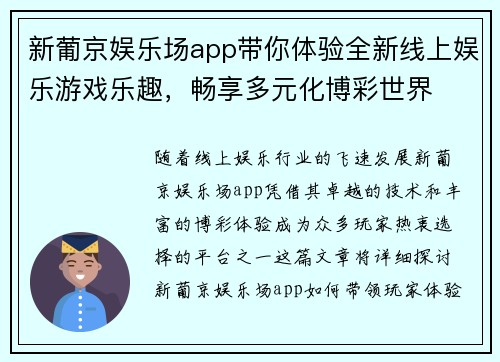 新葡京娱乐场app带你体验全新线上娱乐游戏乐趣，畅享多元化博彩世界

随着线上娱乐行业的飞速发展新葡京娱乐场app凭借其卓越的技术和丰富的博彩体验成为众多玩家热衷选择的平台之一这篇文章将详细探讨新葡京娱乐场app如何带领玩家体验